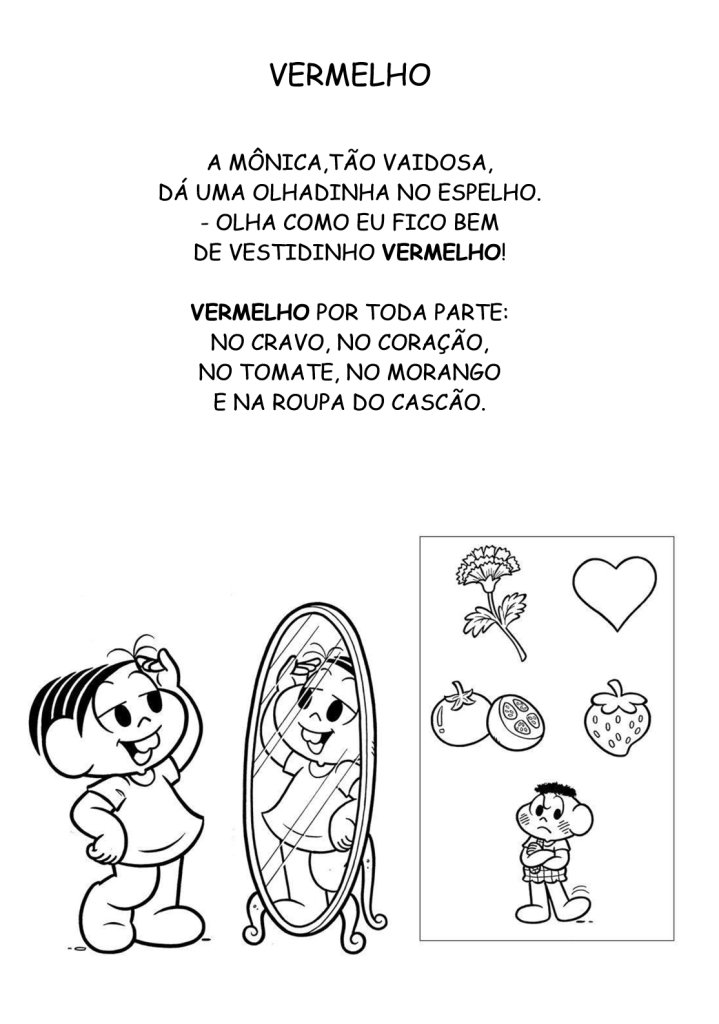 VERMELHO

A MÔNICA,TÃO VAIDOSA,
DÁ UMA OLHADINHA NO ESPELHO.
- OLHA COMO EU FICO BEM
DE VESTIDINHO VERMELHO!

VERMELHO POR TODA PARTE:
NO CRAVO, NO CORAÇÃO,
NO TOMATE, NO MORANGO
E NA ROUPA DO CASCÃO.